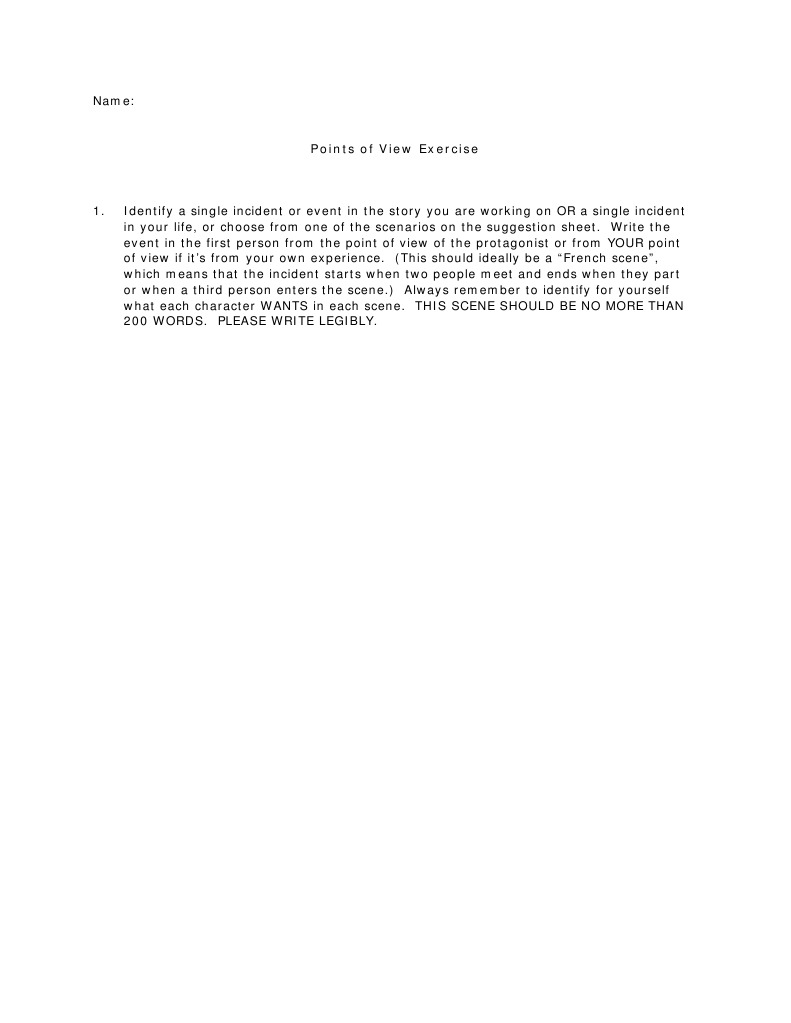 Name:

Points of View Exercise

1. Identify a single incident or event in the story you are working on OR a single incident in your life, or choose from one of the scenarios on the suggestion sheet. Write the event in the first person from the point of view of the protagonist or from YOUR point of view if it's from your own experience. (This should ideally be a "French scene", which means that the incident starts when two people meet and ends when they part or when a third person enters the scene.) Always remember to identify for yourself what each character WANTS in each scene. THIS SCENE SHOULD BE NO MORE THAN 200 WORDS. PLEASE WRITE LEGIBLY.